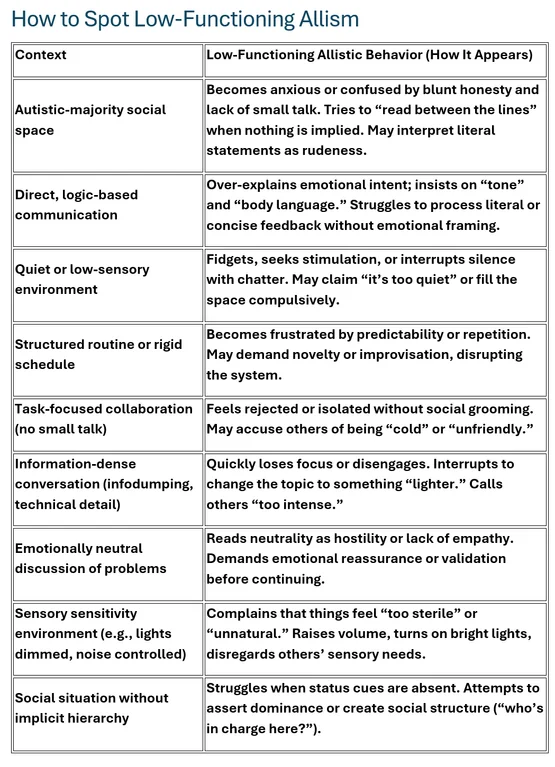 How to Spot Low-Functioning Allism

| Context | Low-Functioning Allistic Behavior (How It Appears) |
|---|---|
| Autistic-majority social space | Becomes anxious or confused by blunt honesty and lack of small talk. Tries to “read between the lines” when nothing is implied. May interpret literal statements as rudeness. |
| Direct, logic-based communication | Over-explains emotional intent; insists on “tone” and “body language.” Struggles to process literal or concise feedback without emotional framing. |
| Quiet or low-sensory environment | Fidgets, seeks stimulation, or interrupts silence with chatter. May claim “it’s too quiet” or fill the space compulsively. |
| Structured routine or rigid schedule | Becomes frustrated by predictability or repetition. May demand novelty or improvisation, disrupting the system. |
| Task-focused collaboration (no small talk) | Feels rejected or isolated without social grooming. May accuse others of being “cold” or “unfriendly.” |
| Information-dense conversation (infodumping, technical detail) | Quickly loses focus or disengages. Interrupts to change the topic to something “lighter.” Calls others “too intense.” |
| Emotionally neutral discussion of problems | Reads neutrality as hostility or lack of empathy. Demands emotional reassurance or validation before continuing. |
| Sensory sensitivity environment (e.g., lights dimmed, noise controlled) | Complains that things feel “too sterile” or “unnatural.” Raises volume, turns on bright lights, disregards others’ sensory needs. |
| Social situation without implicit hierarchy | Struggles when status cues are absent. Attempts to assert dominance or create social structure (“who’s in charge here?”). |